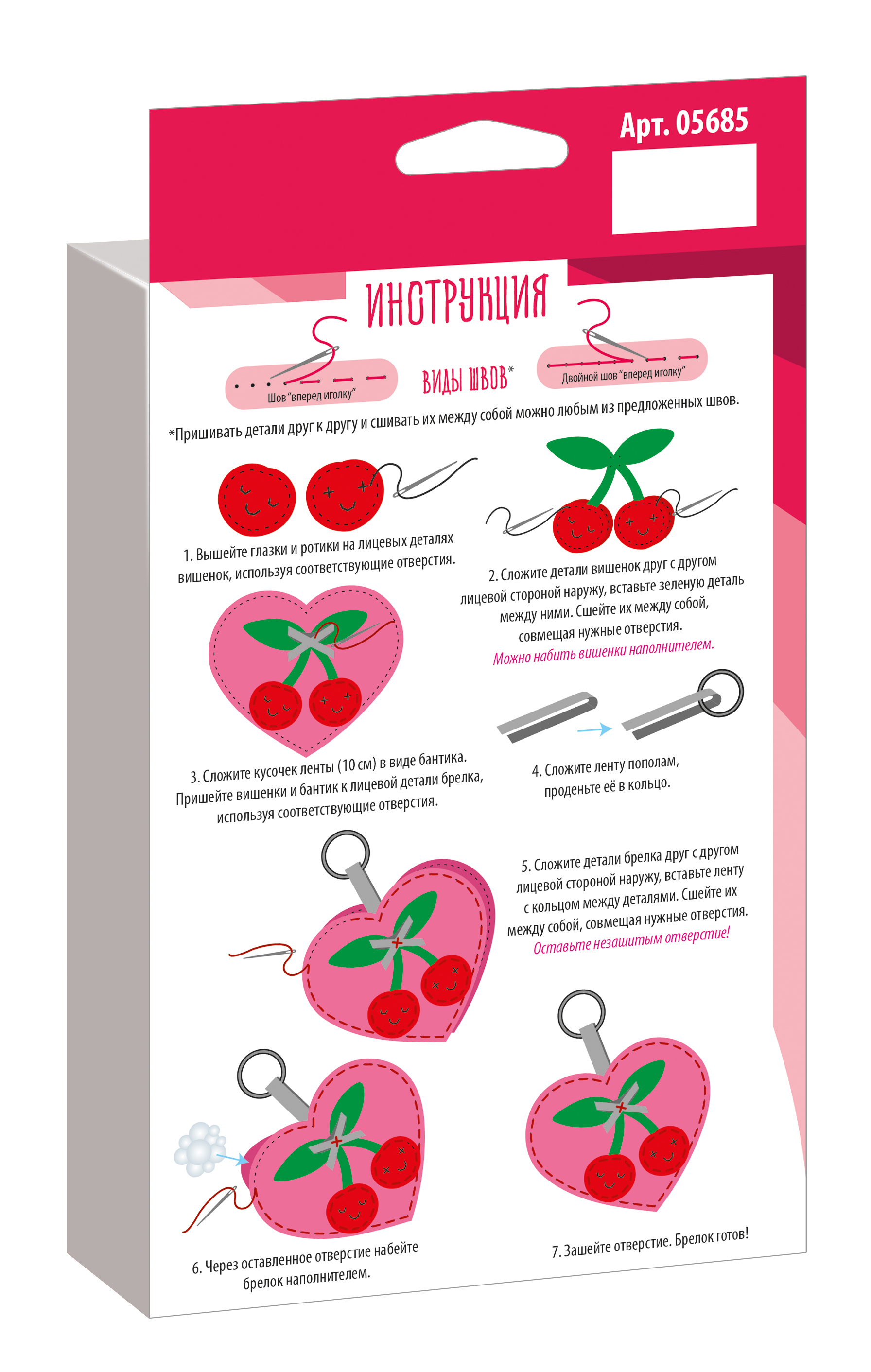 Арт. 05685

ИНСТРУКЦИЯ

Шов "вперед иголку"

ВИДЫ ШВОВ*

Двойной шов "вперед иголку"

*Пришивать детали друг к другу и сшивать их между собой можно любым из предложенных швов.

1. Вышейте глазки и ротики на лицевых деталях вишенок, используя соответствующие отверстия.

2. Сложите детали вишенок друг с другом лицевой стороной наружу, вставьте зеленую деталь между ними. Сшейте их между собой, совмещая нужные отверстия.
Можно набить вишенки наполнителем.

3. Сложите кусочек ленты (10 см) в виде бантика. Пришейте вишенки и бантик к лицевой детали брелка, используя соответствующие отверстия.

4. Сложите ленту пополам, проденьте её в кольцо.

5. Сложите детали брелка друг с другом лицевой стороной наружу, вставьте ленту с кольцом между деталями. Сшейте их между собой, совмещая нужные отверстия.
Оставьте незашитым отверстие!

6. Через оставленное отверстие набейте брелок наполнителем.

7. Зашейте отверстие. Брелок готов!